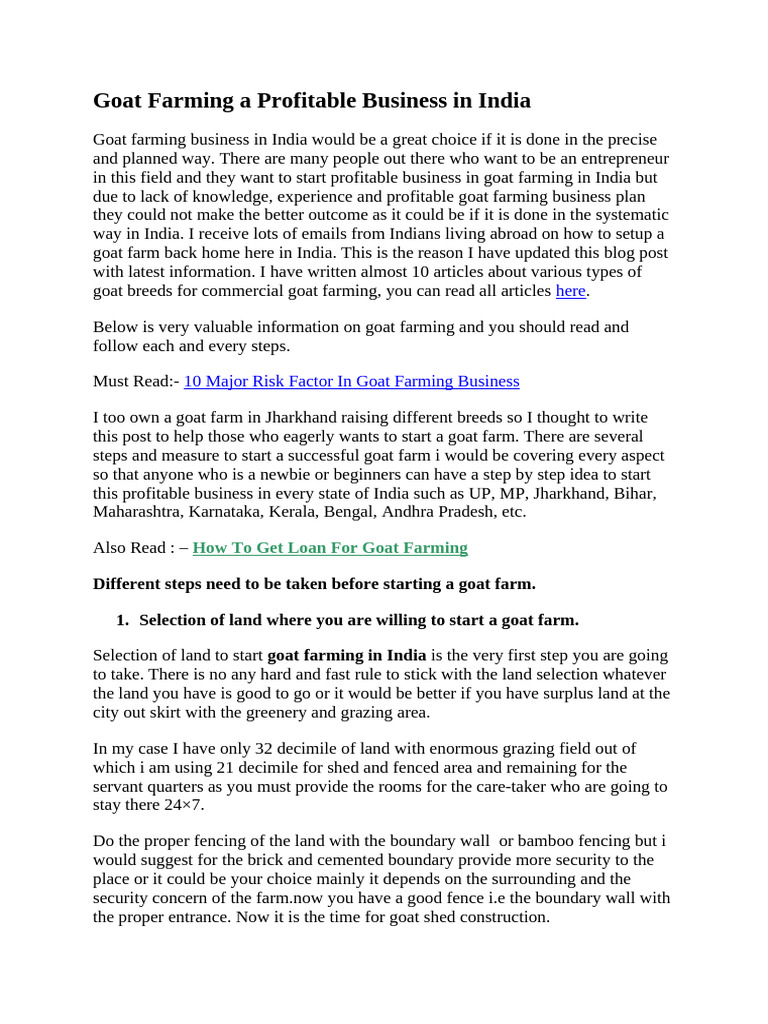 Goat Farming a Profitable Business in India

Goat farming business in India would be a great choice if it is done in the precise and planned way. There are many people out there who want to be an entrepreneur in this field and they want to start profitable business in goat farming in India but due to lack of knowledge, experience and profitable goat farming business plan they could not make the better outcome as it could be if it is done in the systematic way in India. I receive lots of emails from Indians living abroad on how to setup a goat farm back home here in India. This is the reason I have updated this blog post with latest information. I have written almost 10 articles about various types of goat breeds for commercial goat farming, you can read all articles here.

Below is very valuable information on goat farming and you should read and follow each and every steps.

Must Read:- 10 Major Risk Factor In Goat Farming Business

I too own a goat farm in Jharkhand raising different breeds so I thought to write this post to help those who eagerly wants to start a goat farm. There are several steps and measure to start a successful goat farm i would be covering every aspect so that anyone who is a newbie or beginners can have a step by step idea to start this profitable business in every state of India such as UP, MP, Jharkhand, Bihar, Maharashtra, Karnataka, Kerala, Bengal, Andhra Pradesh, etc.

Also Read : – How To Get Loan For Goat Farming

Different steps need to be taken before starting a goat farm.

1. Selection of land where you are willing to start a goat farm.

Selection of land to start goat farming in India is the very first step you are going to take. There is no any hard and fast rule to stick with the land selection whatever the land you have is good to go or it would be better if you have surplus land at the city out skirt with the greenery and grazing area.

In my case I have only 32 decimile of land with enormous grazing field out of which i am using 21 decimile for shed and fenced area and remaining for the servant quarters as you must provide the rooms for the care-taker who are going to stay there 24×7.

Do the proper fencing of the land with the boundary wall or bamboo fencing but i would suggest for the brick and cemented boundary provide more security to the place or it could be your choice mainly it depends on the surrounding and the security concern of the farm.now you have a good fence i.e the boundary wall with the proper entrance. Now it is the time for goat shed construction.